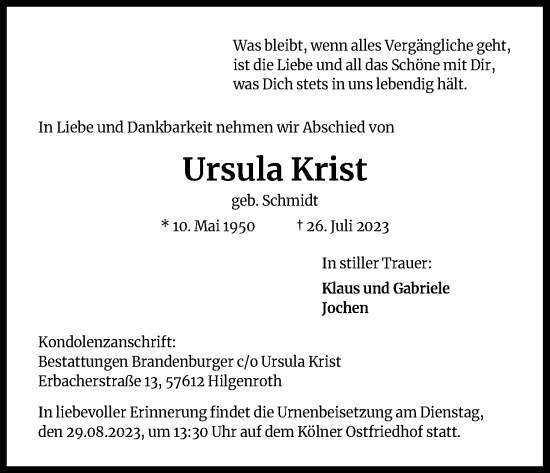 Was bleibt, wenn alles Vergängliche geht,
ist die Liebe und all das Schöne mit Dir,
was Dich stets in uns lebendig hält.

In Liebe und Dankbarkeit nehmen wir Abschied von

Ursula Krist

geb. Schmidt

* 10. Mai 1950 † 26. Juli 2023

In stiller Trauer:

Klaus und Gabriele
Jochen

Kondolenzanschrift:
Bestattungen Brandenburger c/o Ursula Krist
Erbacherstraße 13, 57612 Hilgenroth

In liebevoller Erinnerung findet die Urnenbeisetzung am Dienstag, den 29.08.2023, um 13:30 Uhr auf dem Kölner Ostfriedhof statt.